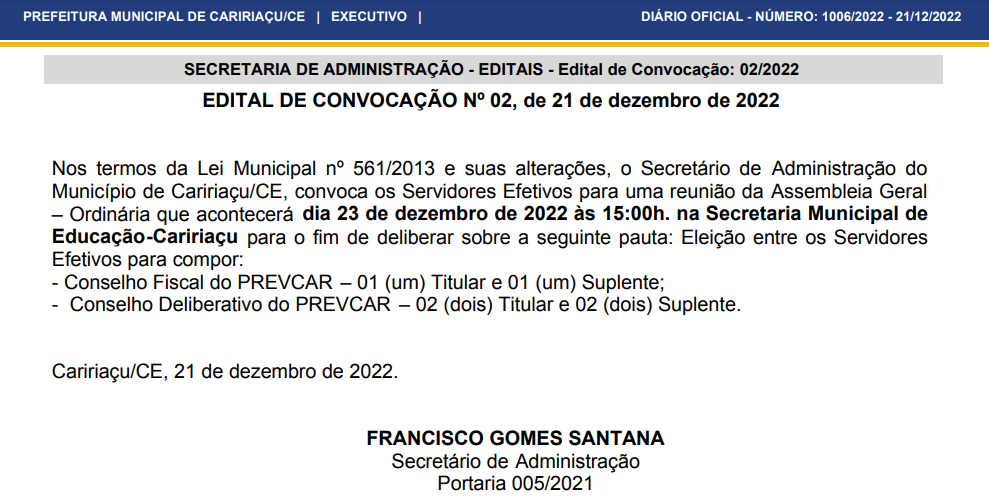 PREFEITURA MUNICIPAL DE CARIRIAÇU/CE | EXECUTIVO | DIÁRIO OFICIAL - NÚMERO: 1006/2022 - 21/12/2022

SECRETARIA DE ADMINISTRAÇÃO - EDITAIS - Edital de Convocação: 02/2022

EDITAL DE CONVOCAÇÃO Nº 02, de 21 de dezembro de 2022

Nos termos da Lei Municipal nº 561/2013 e suas alterações, o Secretário de Administração do Município de Caririaçu/CE, convoca os Servidores Efetivos para uma reunião da Assembleia Geral – Ordinária que acontecerá dia 23 de dezembro de 2022 às 15:00h. na Secretaria Municipal de Educação-Caririaçu para o fim de deliberar sobre a seguinte pauta: Eleição entre os Servidores Efetivos para compor:
- Conselho Fiscal do PREVCAR – 01 (um) Titular e 01 (um) Suplente;
- Conselho Deliberativo do PREVCAR – 02 (dois) Titular e 02 (dois) Suplente.

Caririaçu/CE, 21 de dezembro de 2022.

FRANCISCO GOMES SANTANA
Secretário de Administração
Portaria 005/2021